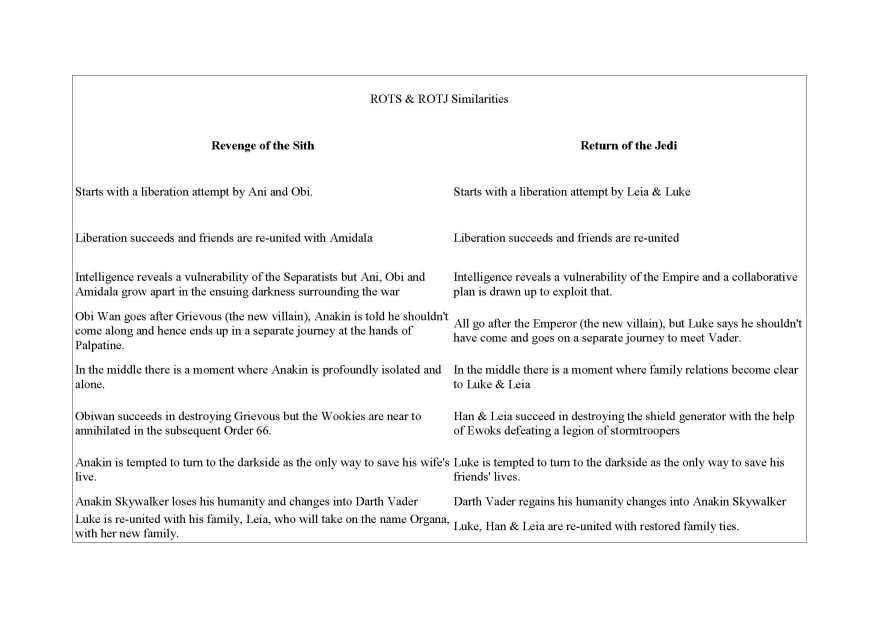 ROTS & ROTJ Similarities

| Revenge of the Sith | Return of the Jedi |
|---|---|
| Starts with a liberation attempt by Ani and Obi. | Starts with a liberation attempt by Leia & Luke |
| Liberation succeeds and friends are re-united with Amidala | Liberation succeeds and friends are re-united |
| Intelligence reveals a vulnerability of the Separatists but Ani, Obi and Amidala grow apart in the ensuing darkness surrounding the war | Intelligence reveals a vulnerability of the Empire and a collaborative plan is drawn up to exploit that. |
| Obi Wan goes after Grievous (the new villain), Anakin is told he shouldn't come along and hence ends up in a separate journey at the hands of Palpatine. | All go after the Emperor (the new villain), but Luke says he shouldn't have come and goes on a separate journey to meet Vader. |
| In the middle there is a moment where Anakin is profoundly isolated and alone. | In the middle there is a moment where family relations become clear to Luke & Leia |
| Obiwan succeeds in destroying Grievous but the Wookies are near to annihilated in the subsequent Order 66. | Han & Leia succeed in destroying the shield generator with the help of Ewoks defeating a legion of stormtroopers |
| Anakin is tempted to turn to the darkside as the only way to save his wife's live. | Luke is tempted to turn to the darkside as the only way to save his friends' lives. |
| Anakin Skywalker loses his humanity and changes into Darth Vader | Darth Vader regains his humanity changes into Anakin Skywalker |
| Luke is re-united with his family, Leia, who will take on the name Organa, with her new family. | Luke, Han & Leia are re-united with restored family ties. |